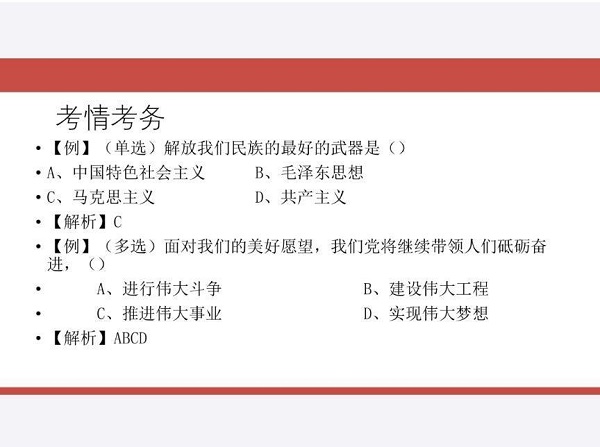 考情考务

• 【例】（单选）解放我们民族的最好的武器是（）

• A、中国特色社会主义　　B、毛泽东思想

• C、马克思主义　　D、共产主义

• 【解析】C

• 【例】（多选）面对我们的美好愿望，我们党将继续带领人们砥砺奋进，（）

• A、进行伟大斗争　　B、建设伟大工程

• C、推进伟大事业　　D、实现伟大梦想

• 【解析】ABCD